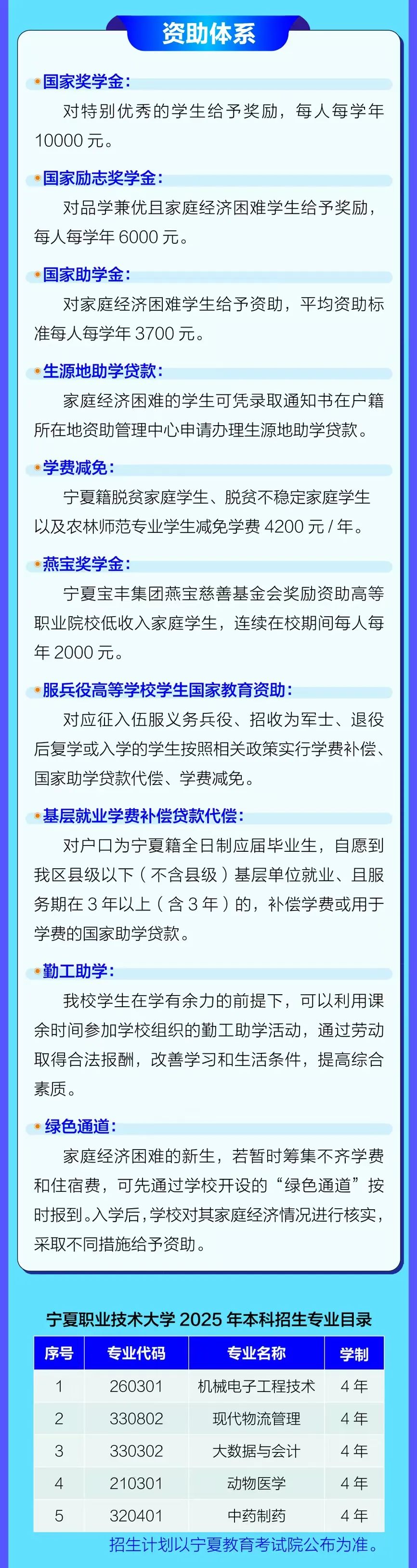 资助体系

• 国家奖学金:
对特别优秀的学生给予奖励，每人每学年10000元。

• 国家励志奖学金:
对品学兼优且家庭经济困难学生给予奖励，每人每学年6000元。

• 国家助学金:
对家庭经济困难学生给予资助，平均资助标准每人每学年3700元。

• 生源地助学贷款:
家庭经济困难的学生可凭录取通知书在户籍所在地资助管理中心申请办理生源地助学贷款。

• 学费减免:
宁夏籍脱贫家庭学生、脱贫不稳定家庭学生以及农林师范专业学生减免学费4200元/年。

• 燕宝奖学金:
宁夏宝丰集团燕宝慈善基金会奖励资助高等职业院校低收入家庭学生，连续在校期间每人每年2000元。

• 服兵役高等学校学生国家教育资助:
对应征入伍服义务兵役、招收为军士、退役后复学或入学的学生按照相关政策实行学费补偿、国家助学贷款代偿、学费减免。

• 基层就业学费补偿贷款代偿:
对户口为宁夏籍全日制应届毕业生，自愿到我区县级以下（不含县级）基层单位就业、且服务期在3年以上（含3年）的，补偿学费或用于学费的国家助学贷款。

• 勤工助学:
我校学生在学有余力的前提下，可以利用课余时间参加学校组织的勤工助学活动，通过劳动取得合法报酬，改善学习和生活条件，提高综合素质。

• 绿色通道:
家庭经济困难的新生，若暂时筹集不齐学费和住宿费，可先通过学校开设的“绿色通道”按时报到。入学后，学校对其家庭经济情况进行核实，采取不同措施给予资助。

宁夏职业技术大学2025年本科招生专业目录

| 序号 | 专业代码 | 专业名称 | 学制 |
|---|---|---|---|
| 1 | 260301 | 机械电子工程技术 | 4年 |
| 2 | 330802 | 现代物流管理 | 4年 |
| 3 | 330302 | 大数据与会计 | 4年 |
| 4 | 210301 | 动物医学 | 4年 |
| 5 | 320401 | 中药制药 | 4年 |

招生计划以宁夏教育考试院公布为准。